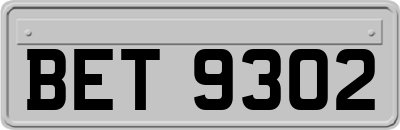 BET 9302